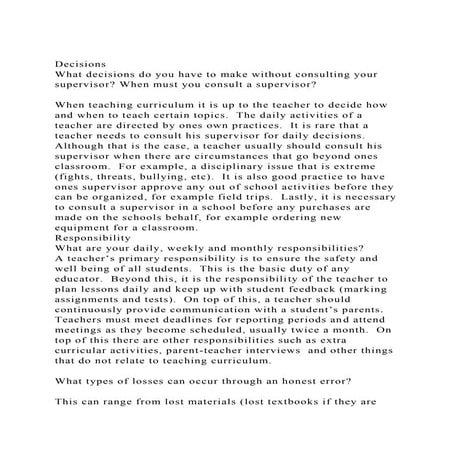 Decisions
What decisions do you have to make without consulting your supervisor? When must you consult a supervisor?

When teaching curriculum it is up to the teacher to decide how and when to teach certain topics. The daily activities of a teacher are directed by ones own practices. It is rare that a teacher needs to consult his supervisor for daily decisions. Although that is the case, a teacher usually should consult his supervisor when there are circumstances that go beyond ones classroom. For example, a disciplinary issue that is extreme (fights, threats, bullying, etc). It is also good practice to have ones supervisor approve any out of school activities before they can be organized, for example field trips. Lastly, it is necessary to consult a supervisor in a school before any purchases are made on the schools behalf, for example ordering new equipment for a classroom.
Responsibility
What are your daily, weekly and monthly responsibilities?
A teacher's primary responsibility is to ensure the safety and well being of all students. This is the basic duty of any educator. Beyond this, it is the responsibility of the teacher to plan lessons daily and keep up with student feedback (marking assignments and tests). On top of this, a teacher should continuously provide communication with a student's parents. Teachers must meet deadlines for reporting periods and attend meetings as they become scheduled, usually twice a month. On top of this there are other responsibilities such as extra curricular activities, parent-teacher interviews and other things that do not relate to teaching curriculum.

What types of losses can occur through an honest error?

This can range from lost materials (lost textbooks if they are